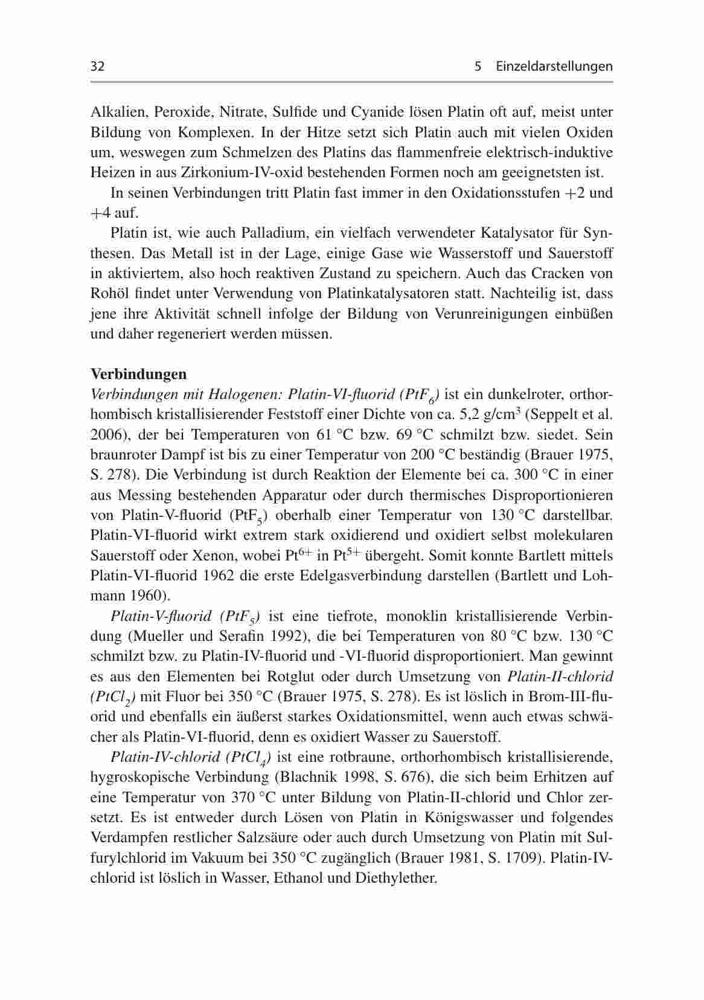 32 5 Einzeldarstellungen

Alkalien, Peroxide, Nitrate, Sulfide und Cyanide lösen Platin oft auf, meist unter Bildung von Komplexen. In der Hitze setzt sich Platin auch mit vielen Oxiden um, weswegen zum Schmelzen des Platins das flammenfreie elektrisch-induktive Heizen in aus Zirkonium-IV-oxid bestehenden Formen noch am geeignetsten ist.

In seinen Verbindungen tritt Platin fast immer in den Oxidationsstufen +2 und +4 auf.

Platin ist, wie auch Palladium, ein vielfach verwendeter Katalysator für Synthesen. Das Metall ist in der Lage, einige Gase wie Wasserstoff und Sauerstoff in aktiviertem, also hoch reaktiven Zustand zu speichern. Auch das Cracken von Rohöl findet unter Verwendung von Platinkatalysatoren statt. Nachteilig ist, dass jene ihre Aktivität schnell infolge der Bildung von Verunreinigungen einbüßen und daher regeneriert werden müssen.

Verbindungen
Verbindungen mit Halogenen: Platin-VI-fluorid ($PtF_6$) ist ein dunkelroter, orthorhombisch kristallisierender Feststoff einer Dichte von ca. 5,2 g/cm$^3$ (Seppelt et al. 2006), der bei Temperaturen von 61 °C bzw. 69 °C schmilzt bzw. siedet. Sein braunroter Dampf ist bis zu einer Temperatur von 200 °C beständig (Brauer 1975, S. 278). Die Verbindung ist durch Reaktion der Elemente bei ca. 300 °C in einer aus Messing bestehenden Apparatur oder durch thermisches Disproportionieren von Platin-V-fluorid ($PtF_5$) oberhalb einer Temperatur von 130 °C darstellbar. Platin-VI-fluorid wirkt extrem stark oxidierend und oxidiert selbst molekularen Sauerstoff oder Xenon, wobei $Pt^{6+}$ in $Pt^{5+}$ übergeht. Somit konnte Bartlett mittels Platin-VI-fluorid 1962 die erste Edelgasverbindung darstellen (Bartlett und Lohmann 1960).

Platin-V-fluorid ($PtF_5$) ist eine tiefrote, monoklin kristallisierende Verbindung (Mueller und Serafin 1992), die bei Temperaturen von 80 °C bzw. 130 °C schmilzt bzw. zu Platin-IV-fluorid und -VI-fluorid disproportioniert. Man gewinnt es aus den Elementen bei Rotglut oder durch Umsetzung von Platin-II-chlorid ($PtCl_2$) mit Fluor bei 350 °C (Brauer 1975, S. 278). Es ist löslich in Brom-III-fluorid und ebenfalls ein äußerst starkes Oxidationsmittel, wenn auch etwas schwächer als Platin-VI-fluorid, denn es oxidiert Wasser zu Sauerstoff.

Platin-IV-chlorid ($PtCl_4$) ist eine rotbraune, orthorhombisch kristallisierende, hygroskopische Verbindung (Blachnik 1998, S. 676), die sich beim Erhitzen auf eine Temperatur von 370 °C unter Bildung von Platin-II-chlorid und Chlor zersetzt. Es ist entweder durch Lösen von Platin in Königswasser und folgendes Verdampfen restlicher Salzsäure oder auch durch Umsetzung von Platin mit Sulfurylchlorid im Vakuum bei 350 °C zugänglich (Brauer 1981, S. 1709). Platin-IV-chlorid ist löslich in Wasser, Ethanol und Diethylether.